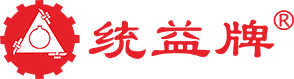 统益牌®